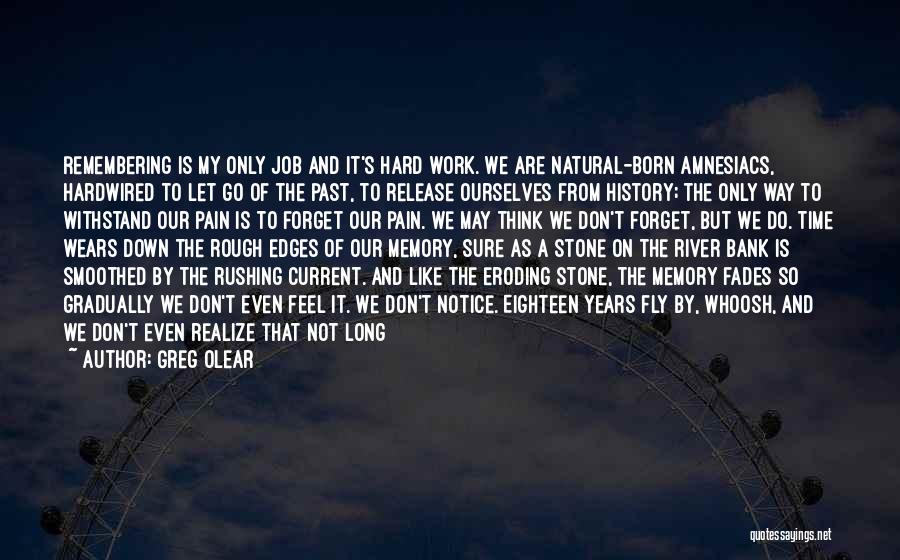 REMEMBERING IS MY ONLY JOB AND IT'S HARD WORK. WE ARE NATURAL-BORN AMNESIACS, HARDWIRED TO LET GO OF THE PAST, TO RELEASE OURSELVES FROM HISTORY; THE ONLY WAY TO WITHSTAND OUR PAIN IS TO FORGET OUR PAIN. WE MAY THINK WE DON'T FORGET, BUT WE DO. TIME WEARS DOWN THE ROUGH EDGES OF OUR MEMORY, SURE AS A STONE ON THE RIVER BANK IS SMOOTHED BY THE RUSHING CURRENT. AND LIKE THE ERODING STONE, THE MEMORY FADES SO GRADUALLY WE DON'T EVEN FEEL IT. WE DON'T NOTICE. EIGHTEEN YEARS FLY BY, WHOOSH, AND WE DON'T EVEN REALIZE THAT NOT LONG

~ AUTHOR: GREG OLEAR

quotessayings.net